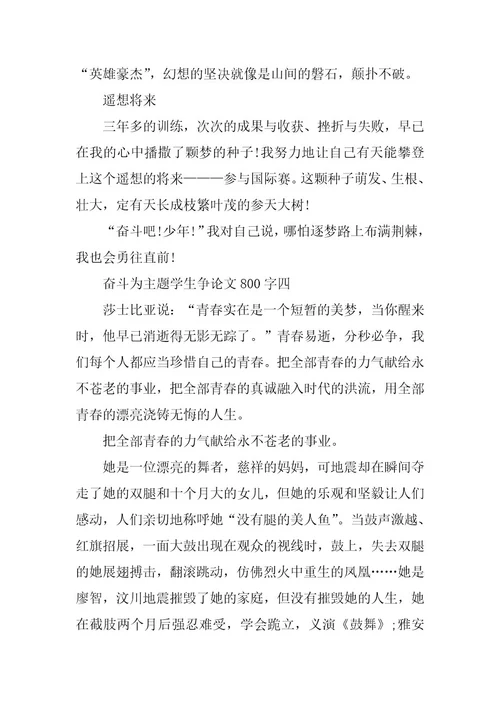 “英雄豪杰”，幻想的坚决就像是山间的磐石，颠扑不破。

遥想将来

三年多的训练，次次的成果与收获、挫折与失败，早已在我的心中播撒了颗梦的种子！我努力地让自己有天能攀登上这个遥想的将来———参与国际赛。这颗种子萌发、生根、壮大，定有天长成枝繁叶茂的参天大树！

“奋斗吧！少年！”我对自己说，哪怕逐梦路上布满荆棘，我也会勇往直前！

奋斗为主题学生争论文 800 字四

莎士比亚说：“青春实在是一个短暂的美梦，当你醒来时，他早已消逝得无影无踪了。”青春易逝，分秒必争，我们每个人都应当珍惜自己的青春。把全部青春的力气献给永不苍老的事业，把全部青春的真诚融入时代的洪流，用全部青春的漂亮浇铸无悔的人生。

把全部青春的力气献给永不苍老的事业。

她是一位漂亮的舞者，慈祥的妈妈，可地震却在瞬间夺走了她的双腿和十个月大的女儿，但她的乐观和坚毅让人们感动，人们亲切地称呼她“没有腿的美人鱼”。当鼓声激越、红旗招展，一面大鼓出现在观众的视线时，鼓上，失去双腿的她展翅搏击，翻滚跳动，仿佛烈火中重生的凤凰……她是廖智，汶川地震摧毁了她的家庭，但没有摧毁她的人生，她在截肢两个月后强忍难受，学会跪立，义演《鼓舞》；雅安